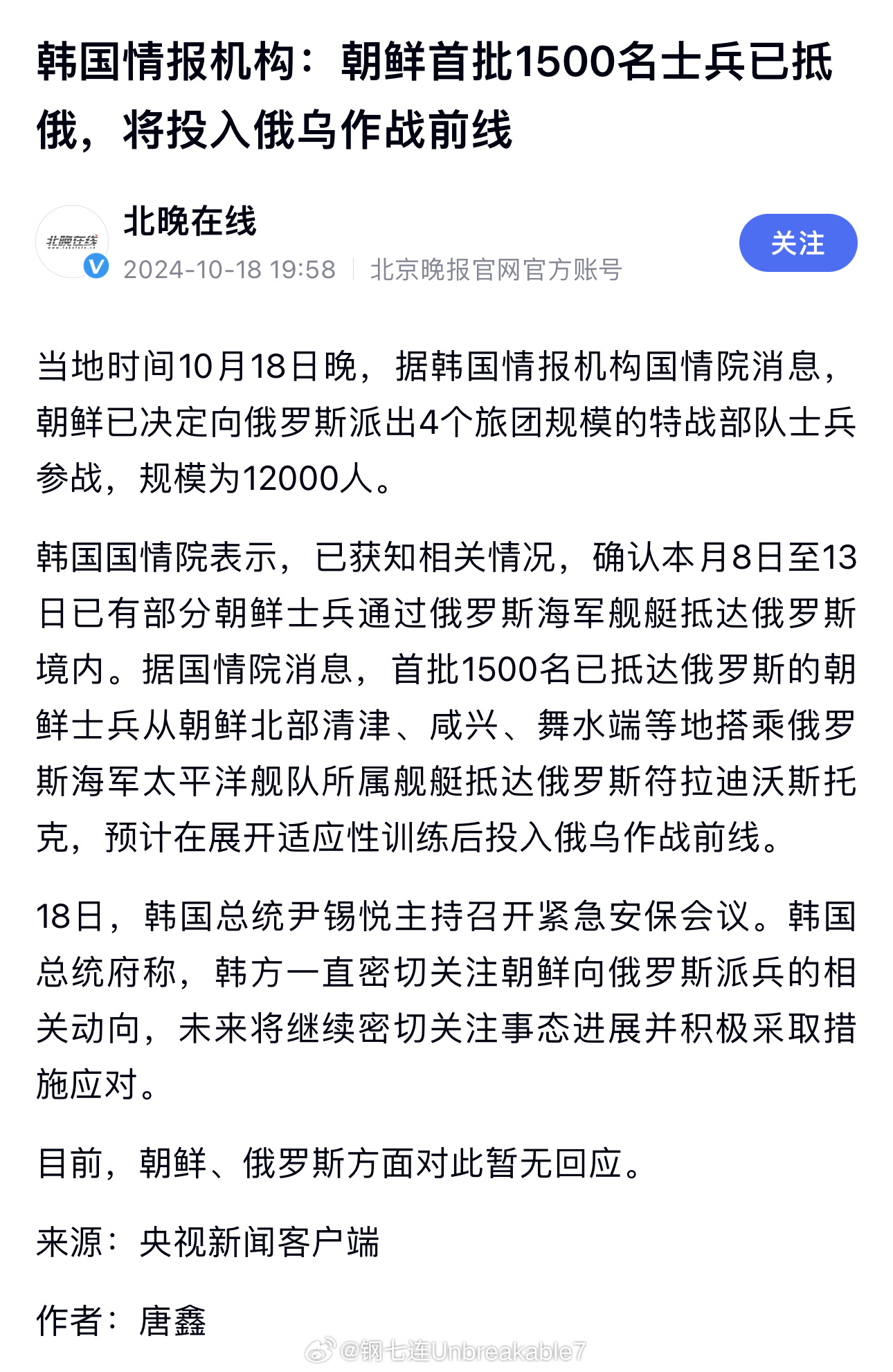 韩国情报机构：朝鲜首批1500名士兵已抵俄，将投入俄乌作战前线

北晚在线
北晚在线
2024-10-18 19:58 | 北京晚报官网官方账号
关注

当地时间10月18日晚，据韩国情报机构国情院消息，朝鲜已决定向俄罗斯派出4个旅团规模的特战部队士兵参战，规模为12000人。

韩国国情院表示，已获知相关情况，确认本月8日至13日已有部分朝鲜士兵通过俄罗斯海军舰艇抵达俄罗斯境内。据国情院消息，首批1500名已抵达俄罗斯的朝鲜士兵从朝鲜北部清津、咸兴、舞水端等地搭乘俄罗斯海军太平洋舰队所属舰艇抵达俄罗斯符拉迪沃斯托克，预计在展开适应性训练后投入俄乌作战前线。

18日，韩国总统尹锡悦主持召开紧急安保会议。韩国总统府称，韩方一直密切关注朝鲜向俄罗斯派兵的相关动向，未来将继续密切关注事态进展并积极采取措施应对。

目前，朝鲜、俄罗斯方面对此暂无回应。

来源：央视新闻客户端

作者：唐鑫

@钢七连Unbreakable7